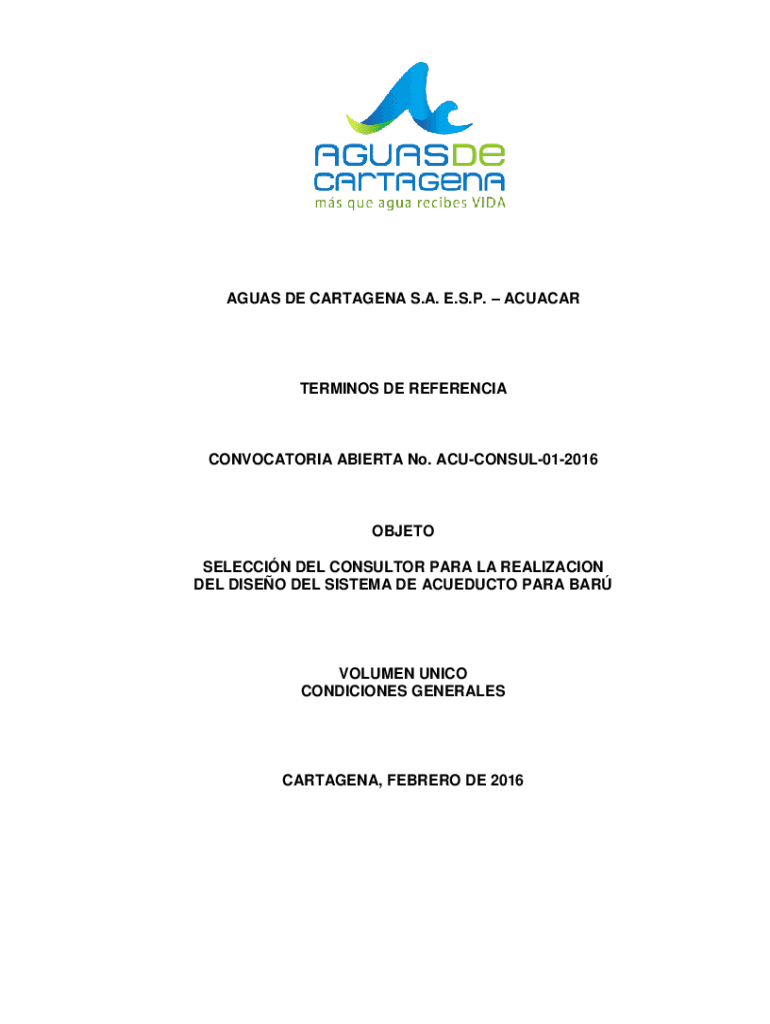 AGUASDE
CARTAGENA
más que agua recibes VIDA

AGUAS DE CARTAGENA S.A. E.S.P. – ACUACAR

TERMINOS DE REFERENCIA

CONVOCATORIA ABIERTA No. ACU-CONSUL-01-2016

OBJETO

SELECCIÓN DEL CONSULTOR PARA LA REALIZACION DEL DISEÑO DEL SISTEMA DE ACUEDUCTO PARA BARÚ

VOLUMEN UNICO
CONDICIONES GENERALES

CARTAGENA, FEBRERO DE 2016